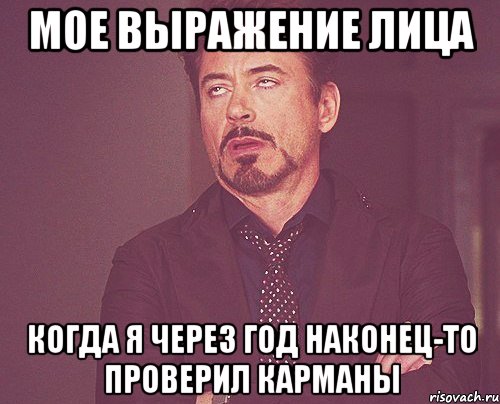 МОЕ ВЫРАЖЕНИЕ ЛИЦА

КОГДА Я ЧЕРЕЗ ГОД НАКОНЕЦ-ТО ПРОВЕРИЛ КАРМАНЫ

risovach.ru